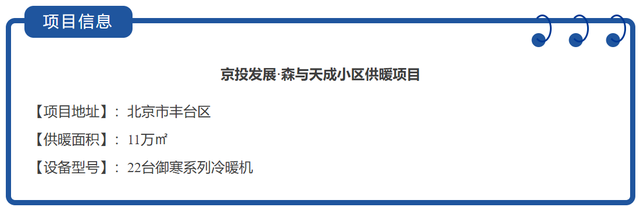 项目信息

京投发展·森与天成小区供暖项目

【项目地址】：北京市丰台区

【供暖面积】：11万㎡

【设备型号】：22台御寒系列冷暖机